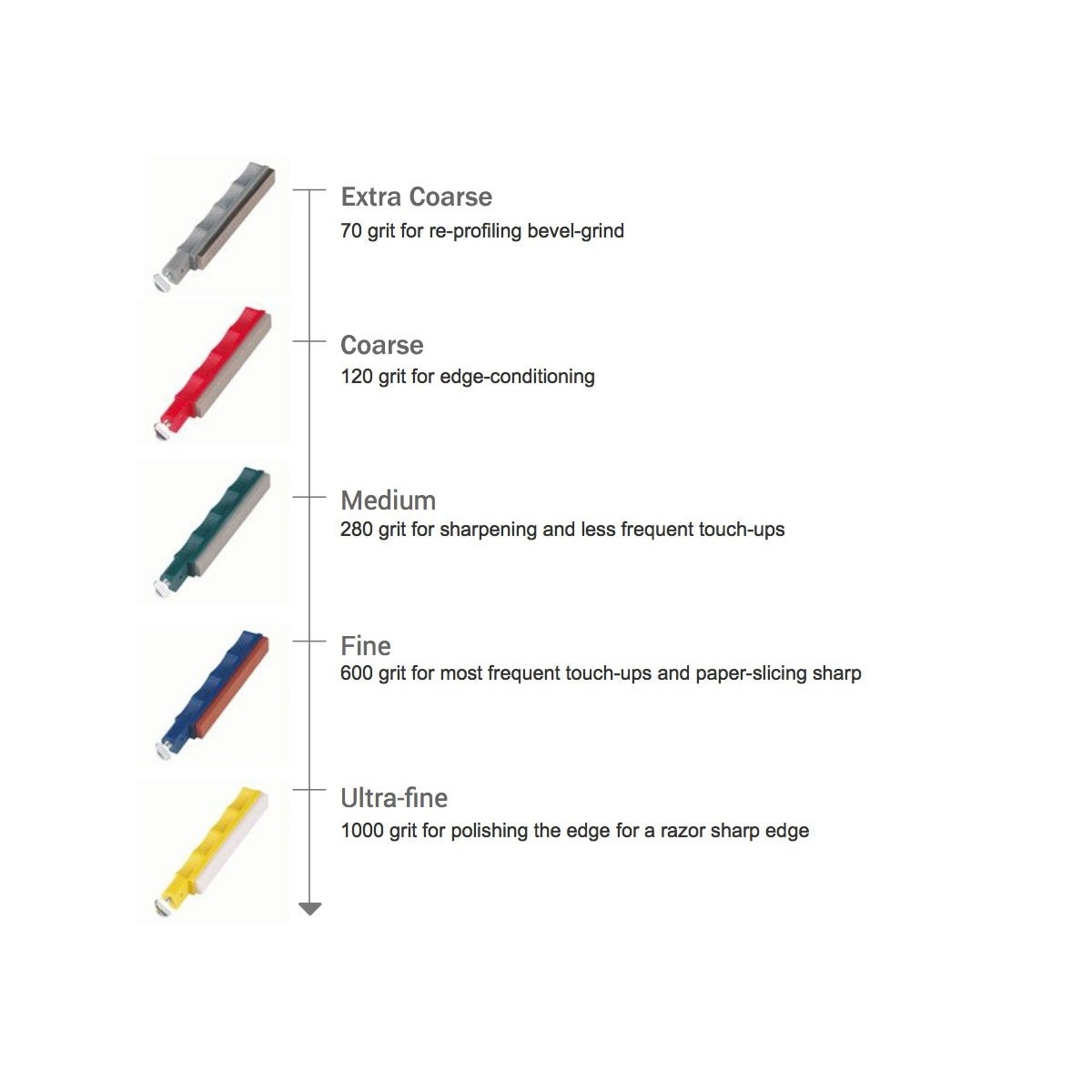 Extra Coarse
70 grit for re-profiling bevel-grind

Coarse
120 grit for edge-conditioning

Medium
280 grit for sharpening and less frequent touch-ups

Fine
600 grit for most frequent touch-ups and paper-slicing sharp

Ultra-fine
1000 grit for polishing the edge for a razor sharp edge